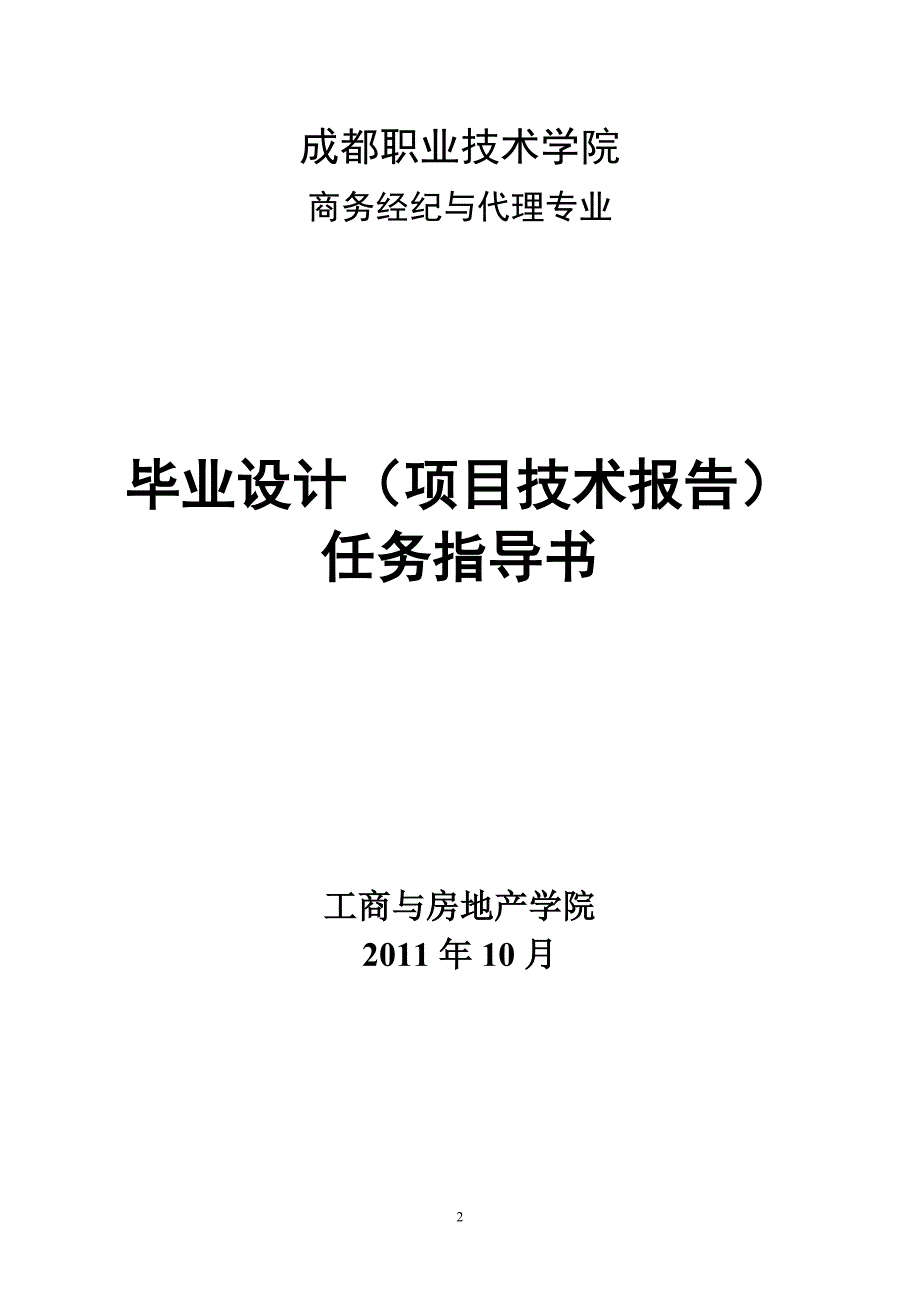 成都职业技术学院
商务经纪与代理专业

毕业设计（项目技术报告）
任务指导书

工商与房地产学院
2011 年 10 月

2